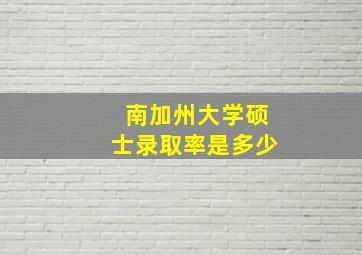 南加州大学硕士录取率是多少